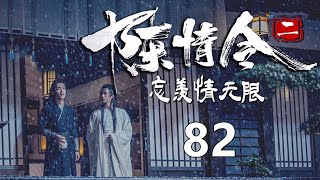 陈情令 二

忘羡情无限

82